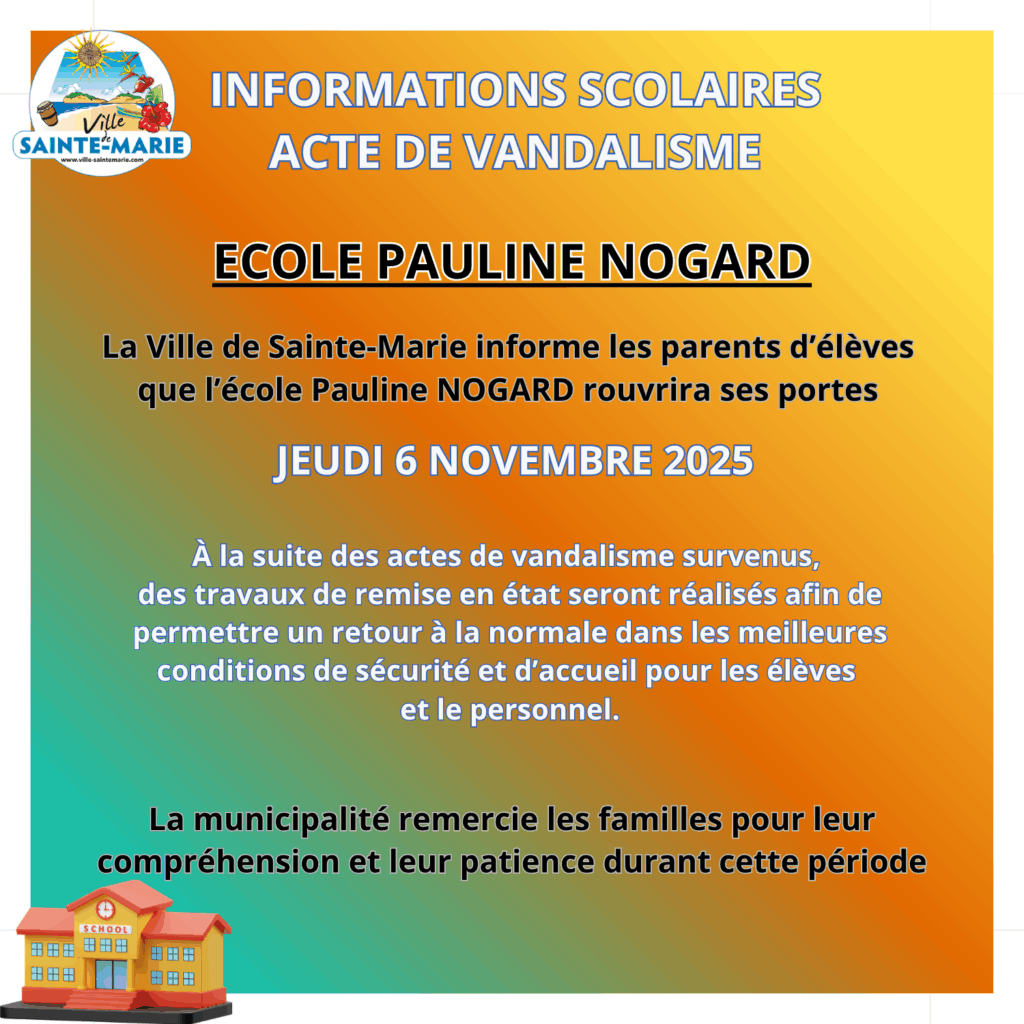 Ville de SAINTE-MARIE
www.ville-saintemarie.com

INFORMATIONS SCOLAIRES
ACTE DE VANDALISME

ECOLE PAULINE NOGARD

La Ville de Sainte-Marie informe les parents d'élèves que l'école Pauline NOGARD rouvrira ses portes

JEUDI 6 NOVEMBRE 2025

À la suite des actes de vandalisme survenus, des travaux de remise en état seront réalisés afin de permettre un retour à la normale dans les meilleures conditions de sécurité et d'accueil pour les élèves et le personnel.

La municipalité remercie les familles pour leur compréhension et leur patience durant cette période

SCHOOL